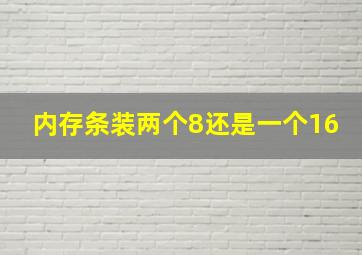 内存条装两个8还是一个16